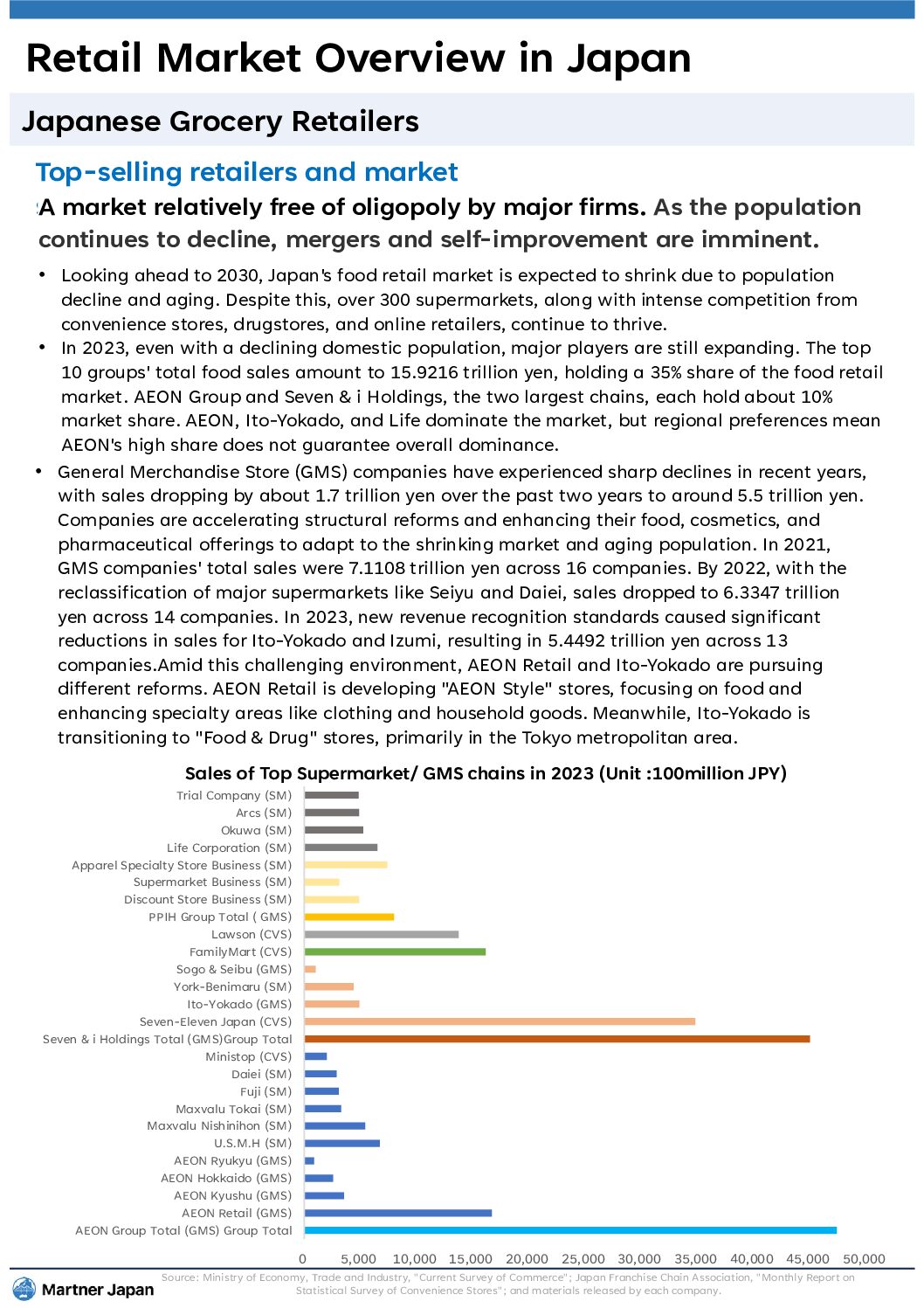 Retail Market Overview in Japan

Japanese Grocery Retailers

Top-selling retailers and market

A market relatively free of oligopoly by major firms. As the population continues to decline, mergers and self-improvement are imminent.

• Looking ahead to 2030, Japan's food retail market is expected to shrink due to population decline and aging. Despite this, over 300 supermarkets, along with intense competition from convenience stores, drugstores, and online retailers, continue to thrive.
• In 2023, even with a declining domestic population, major players are still expanding. The top 10 groups' total food sales amount to 15.9216 trillion yen, holding a 35% share of the food retail market. AEON Group and Seven & i Holdings, the two largest chains, each hold about 10% market share. AEON, Ito-Yokado, and Life dominate the market, but regional preferences mean AEON's high share does not guarantee overall dominance.
• General Merchandise Store (GMS) companies have experienced sharp declines in recent years, with sales dropping by about 1.7 trillion yen over the past two years to around 5.5 trillion yen. Companies are accelerating structural reforms and enhancing their food, cosmetics, and pharmaceutical offerings to adapt to the shrinking market and aging population. In 2021, GMS companies' total sales were 7.1108 trillion yen across 16 companies. By 2022, with the reclassification of major supermarkets like Seiyu and Daiei, sales dropped to 6.3347 trillion yen across 14 companies. In 2023, new revenue recognition standards caused significant reductions in sales for Ito-Yokado and Izumi, resulting in 5.4492 trillion yen across 13 companies.Amid this challenging environment, AEON Retail and Ito-Yokado are pursuing different reforms. AEON Retail is developing "AEON Style" stores, focusing on food and enhancing specialty areas like clothing and household goods. Meanwhile, Ito-Yokado is transitioning to "Food & Drug" stores, primarily in the Tokyo metropolitan area.

Sales of Top Supermarket/ GMS chains in 2023 (Unit :100million JPY)

Trial Company (SM)
Arcs (SM)
Okuwa (SM)
Life Corporation (SM)
Apparel Specialty Store Business (SM)
Supermarket Business (SM)
Discount Store Business (SM)
PPIH Group Total ( GMS)
Lawson (CVS)
FamilyMart (CVS)
Sogo & Seibu (GMS)
York-Benimaru (SM)
Ito-Yokado (GMS)
Seven-Eleven Japan (CVS)
Seven & i Holdings Total (GMS)Group Total
Ministop (CVS)
Daiei (SM)
Fuji (SM)
Maxvalu Tokai (SM)
Maxvalu Nishinihon (SM)
U.S.M.H (SM)
AEON Ryukyu (GMS)
AEON Hokkaido (GMS)
AEON Kyushu (GMS)
AEON Retail (GMS)
AEON Group Total (GMS) Group Total

0 5,000 10,000 15,000 20,000 25,000 30,000 35,000 40,000 45,000 50,000

Martner Japan

Source: Ministry of Economy, Trade and Industry, "Current Survey of Commerce"; Japan Franchise Chain Association, "Monthly Report on Statistical Survey of Convenience Stores"; and materials released by each company.